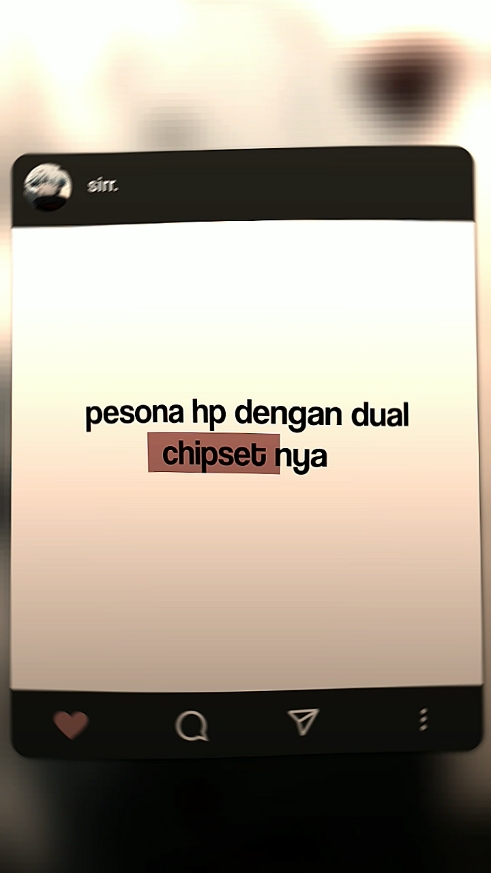 sirr.

pesona hp dengan dual chipset nya